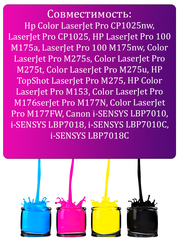 Совместимость:
Hp Color LaserJet Pro CP1025nw, LaserJet Pro CP1025, HP LaserJet Pro 100 M175a, LaserJet Pro 100 M175nw, Color LaserJet Pro M275s, Color LaserJet Pro M275t, Color LaserJet Pro M275u, HP TopShot LaserJet Pro M275, HP Color LaserJet Pro M153, Color LaserJet Pro M176serJet Pro M177N, Color LaserJet Pro M177FW, Canon i-SENSYS LBP7010, i-SENSYS LBP7018, i-SENSYS LBP7010C, i-SENSYS LBP7018C